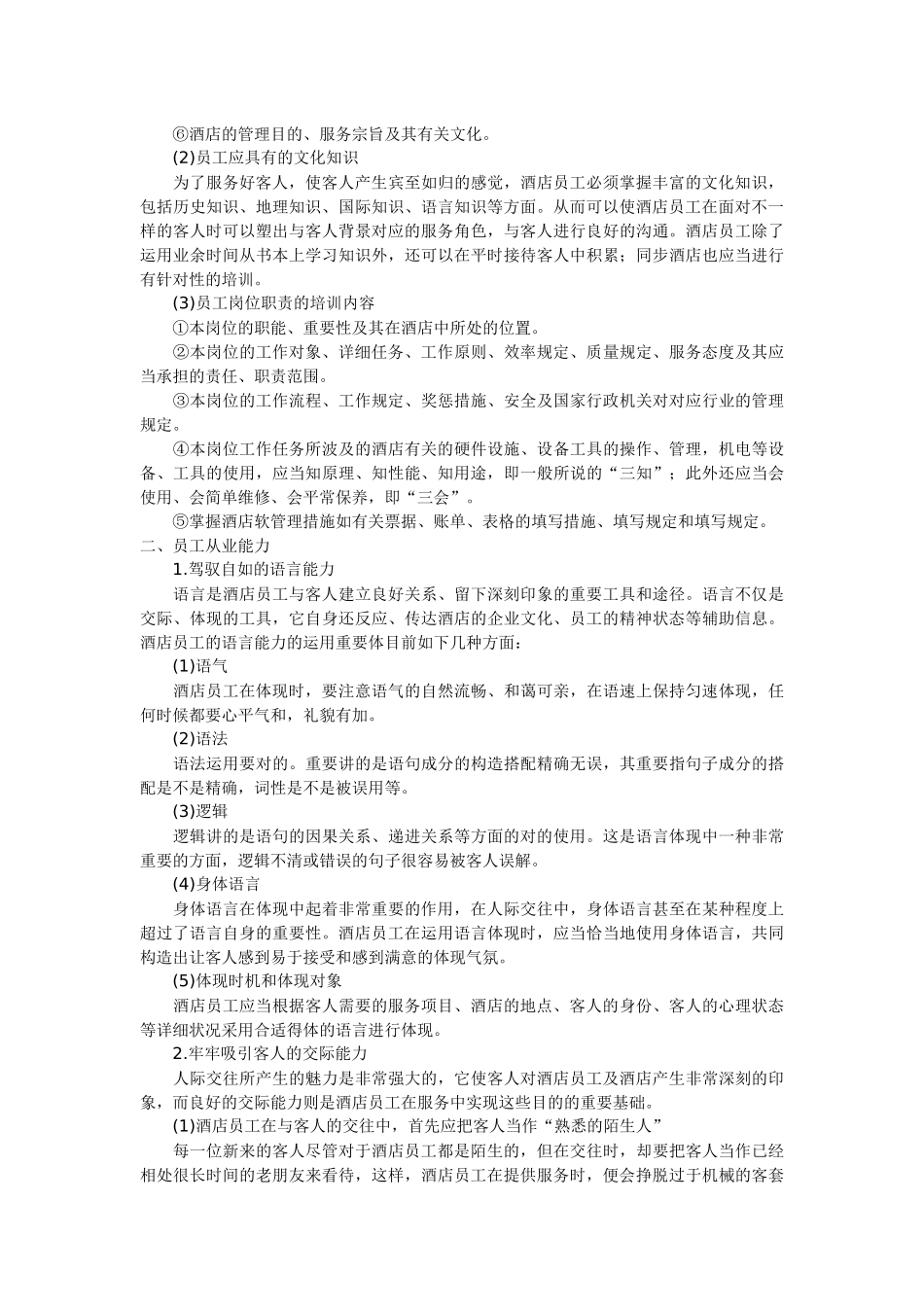 ⑥酒店的管理目的、服务宗旨及其有关文化。

(2)员工应具有的文化知识

为了服务好客人，使客人产生宾至如归的感觉，酒店员工必须掌握丰富的文化知识，包括历史知识、地理知识、国际知识、语言知识等方面。从而可以使酒店员工在面对不一样的客人时可以塑出与客人背景对应的服务角色，与客人进行良好的沟通。酒店员工除了运用业余时间从书本上学习知识外，还可以在平时接待客人中积累；同步酒店也应当进行有针对性的培训。

(3)员工岗位职责的培训内容

①本岗位的职能、重要性及其在酒店中所处的位置。

②本岗位的工作对象、详细任务、工作原则、效率规定、质量规定、服务态度及其应当承担的责任、职责范围。

③本岗位的工作流程、工作规定、奖惩措施、安全及国家行政机关对对应行业的管理规定。

④本岗位工作任务所波及的酒店有关的硬件设施、设备工具的操作、管理，机电等设备、工具的使用，应当知原理、知性能、知用途，即一般所说的“三知”；此外还应当会使用、会简单维修、会平常保养，即“三会”。

⑤掌握酒店软管理措施如有关票据、账单、表格的填写措施、填写规定和填写规定。

二、员工从业能力

1.驾驭自如的语言能力

语言是酒店员工与客人建立良好关系、留下深刻印象的重要工具和途径。语言不仅是交际、体现的工具，它自身还反应、传达酒店的企业文化、员工的精神状态等辅助信息。酒店员工的语言能力的运用重要体目前如下几种方面：

(1)语气

酒店员工在体现时，要注意语气的自然流畅、和蔼可亲，在语速上保持匀速体现，任何时候都要心平气和，礼貌有加。

(2)语法

语法运用要对的。重要讲的是语句成分的构造搭配精确无误，其重要指句子成分的搭配是不是精确，词性是不是被误用等。

(3)逻辑

逻辑讲的是语句的因果关系、递进关系等方面的对的使用。这是语言体现中一种非常重要的方面，逻辑不清或错误的句子很容易被客人误解。

(4)身体语言

身体语言在体现中起着非常重要的作用，在人际交往中，身体语言甚至在某种程度上超过了语言自身的重要性。酒店员工在运用语言体现时，应当恰当地使用身体语言，共同构造出让客人感到易于接受和感到满意的体现气氛。

(5)体现时机和体现对象

酒店员工应当根据客人需要的服务项目、酒店的地点、客人的身份、客人的心理状态等详细状况采用合适得体的语言进行体现。

2.牢牢吸引客人的交际能力

人际交往所产生的魅力是非常强大的，它使客人对酒店员工及酒店产生非常深刻的印象，而良好的交际能力则是酒店员工在服务中实现这些目的的重要基础。

(1)酒店员工在与客人的交往中，首先应把客人当作“熟悉的陌生人”

每一位新来的客人尽管对于酒店员工都是陌生的，但在交往时，却要把客人当作已经相处很长时间的老朋友来看待，这样，酒店员工在提供服务时，便会挣脱过于机械的客套